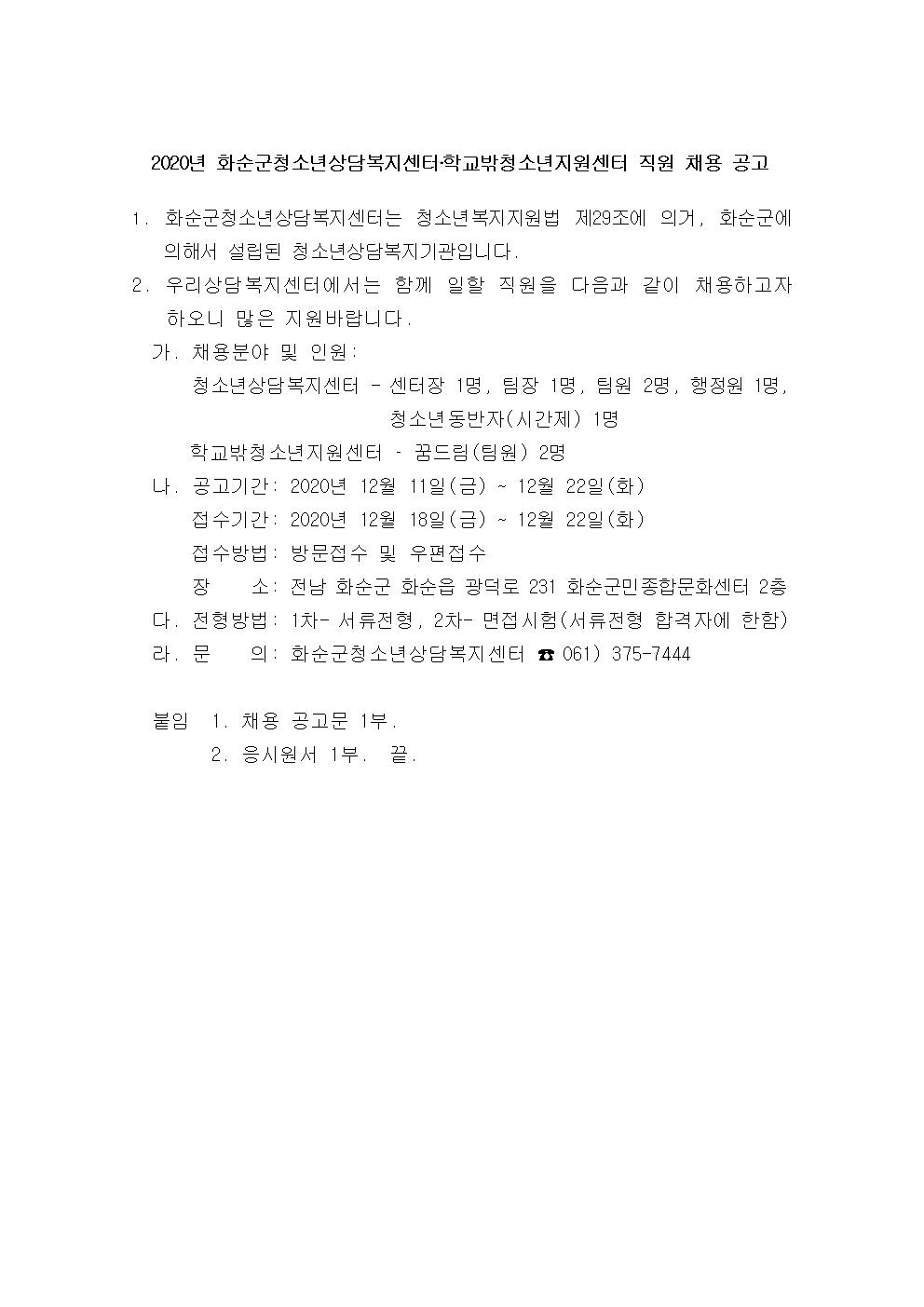 2020년 화순군청소년상담복지센터·학교밖청소년지원센터 직원 채용 공고

1. 화순군청소년상담복지센터는 청소년복지지원법 제29조에 의거, 화순군에 의해서 설립된 청소년상담복지기관입니다.

2. 우리상담복지센터에서는 함께 일할 직원을 다음과 같이 채용하고자 하오니 많은 지원바랍니다.

가. 채용분야 및 인원:

청소년상담복지센터 - 센터장 1명, 팀장 1명, 팀원 2명, 행정원 1명, 청소년동반자(시간제) 1명

학교밖청소년지원센터 - 꿈드림(팀원) 2명

나. 공고기간: 2020년 12월 11일(금) ~ 12월 22일(화)

접수기간: 2020년 12월 18일(금) ~ 12월 22일(화)

접수방법: 방문접수 및 우편접수

장 소: 전남 화순군 화순읍 광덕로 231 화순군민종합문화센터 2층

다. 전형방법: 1차- 서류전형, 2차- 면접시험(서류전형 합격자에 한함)

라. 문 의: 화순군청소년상담복지센터 ☎ 061) 375-7444

붙임 1. 채용 공고문 1부.

2. 응시원서 1부. 끝.